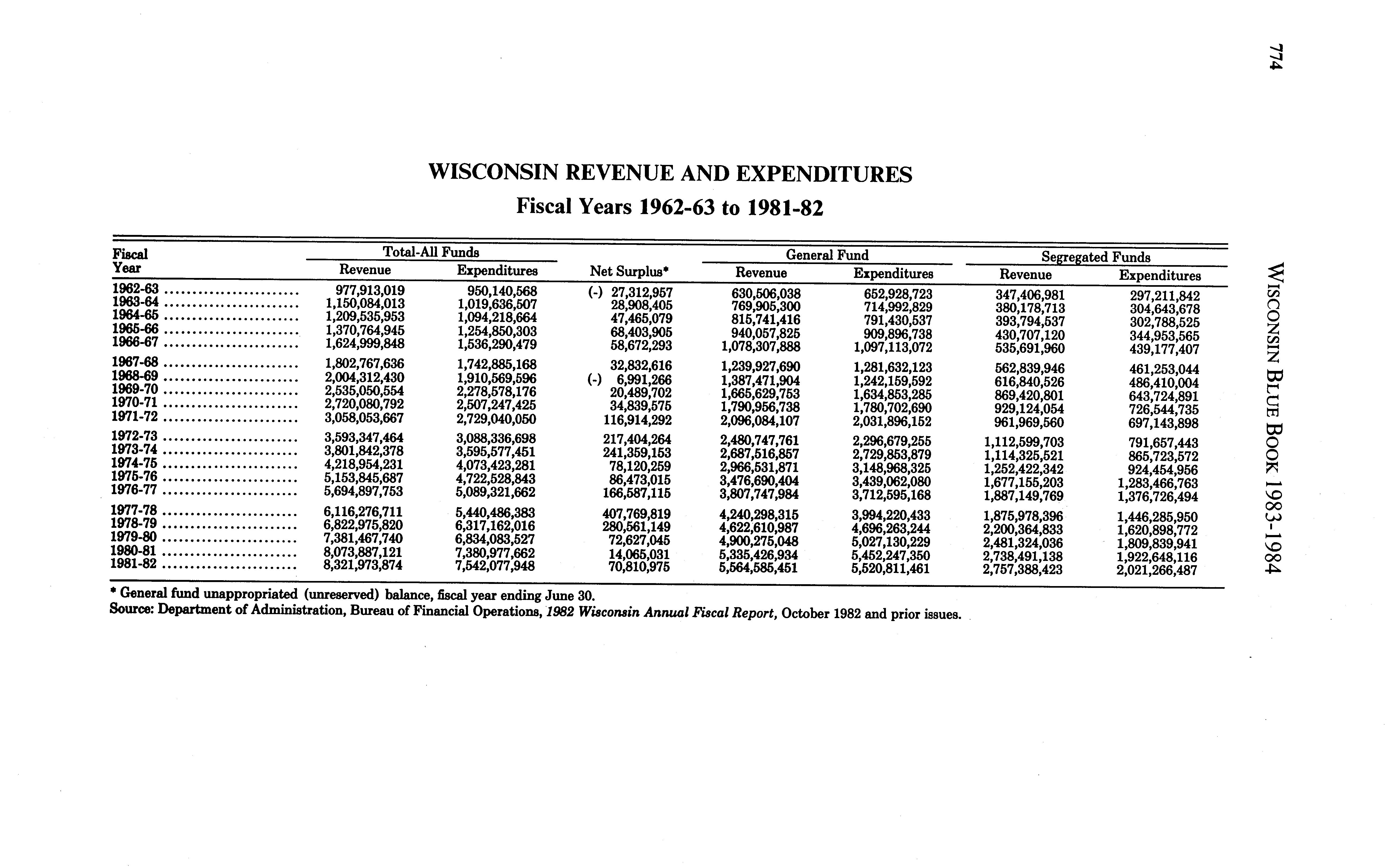 774

WISCONSIN BLUE BOOK 1983-1984

WISCONSIN REVENUE AND EXPENDITURES
Fiscal Years 1962-63 to 1981-82

| Fiscal Year | Total-All Funds Revenue | Total-All Funds Expenditures | Net Surplus* | General Fund Revenue | General Fund Expenditures | Segregated Funds Revenue | Segregated Funds Expenditures |
|---|---|---|---|---|---|---|---|
| 1962-63 | 977,913,019 | 950,140,568 | (-) 27,312,957 | 630,506,038 | 652,928,723 | 347,406,981 | 297,211,842 |
| 1963-64 | 1,150,084,013 | 1,019,636,507 | 28,908,405 | 769,905,300 | 714,992,829 | 380,178,713 | 304,643,678 |
| 1964-65 | 1,209,535,953 | 1,094,218,664 | 47,465,079 | 815,741,416 | 791,430,537 | 393,794,537 | 302,788,525 |
| 1965-66 | 1,370,764,945 | 1,254,850,303 | 68,403,905 | 940,057,825 | 909,896,738 | 430,707,120 | 344,953,565 |
| 1966-67 | 1,624,999,848 | 1,536,290,479 | 58,672,293 | 1,078,307,888 | 1,097,113,072 | 535,691,960 | 439,177,407 |
| 1967-68 | 1,802,767,636 | 1,742,885,168 | 32,832,616 | 1,239,927,690 | 1,281,632,123 | 562,839,946 | 461,253,044 |
| 1968-69 | 2,004,312,430 | 1,910,569,596 | (-) 6,991,266 | 1,387,471,904 | 1,242,159,592 | 616,840,526 | 486,410,004 |
| 1969-70 | 2,535,050,554 | 2,278,578,176 | 20,489,702 | 1,665,629,753 | 1,634,853,285 | 869,420,801 | 643,724,891 |
| 1970-71 | 2,720,080,792 | 2,507,247,425 | 34,839,575 | 1,790,956,738 | 1,780,702,690 | 929,124,054 | 726,544,735 |
| 1971-72 | 3,058,053,667 | 2,729,040,050 | 116,914,292 | 2,096,084,107 | 2,031,896,152 | 961,969,560 | 697,143,898 |
| 1972-73 | 3,593,347,464 | 3,088,336,698 | 217,404,264 | 2,480,747,761 | 2,296,679,255 | 1,112,599,703 | 791,657,443 |
| 1973-74 | 3,801,842,378 | 3,595,577,451 | 241,359,153 | 2,687,516,857 | 2,729,853,879 | 1,114,325,521 | 865,723,572 |
| 1974-75 | 4,218,954,231 | 4,073,423,281 | 78,120,259 | 2,966,531,871 | 3,148,968,325 | 1,252,422,342 | 924,454,956 |
| 1975-76 | 5,153,845,687 | 4,722,528,843 | 86,473,015 | 3,476,690,404 | 3,439,062,080 | 1,677,155,203 | 1,283,466,763 |
| 1976-77 | 5,694,897,753 | 5,089,321,662 | 166,587,115 | 3,807,747,984 | 3,712,595,168 | 1,887,149,769 | 1,376,726,494 |
| 1977-78 | 6,116,276,711 | 5,440,486,383 | 407,769,819 | 4,240,298,315 | 3,994,220,433 | 1,875,978,396 | 1,446,285,950 |
| 1978-79 | 6,822,975,820 | 6,317,162,016 | 280,561,149 | 4,622,610,987 | 4,696,263,244 | 2,200,364,833 | 1,620,898,772 |
| 1979-80 | 7,381,467,740 | 6,834,083,527 | 72,627,045 | 4,900,275,048 | 5,027,130,229 | 2,481,324,036 | 1,809,839,941 |
| 1980-81 | 8,073,887,121 | 7,380,977,662 | 14,065,031 | 5,335,426,934 | 5,452,247,350 | 2,738,491,138 | 1,922,648,116 |
| 1981-82 | 8,321,973,874 | 7,542,077,948 | 70,810,975 | 5,564,585,451 | 5,520,811,461 | 2,757,388,423 | 2,021,266,487 |

* General fund unappropriated (unreserved) balance, fiscal year ending June 30.
Source: Department of Administration, Bureau of Financial Operations, 1982 Wisconsin Annual Fiscal Report, October 1982 and prior issues.